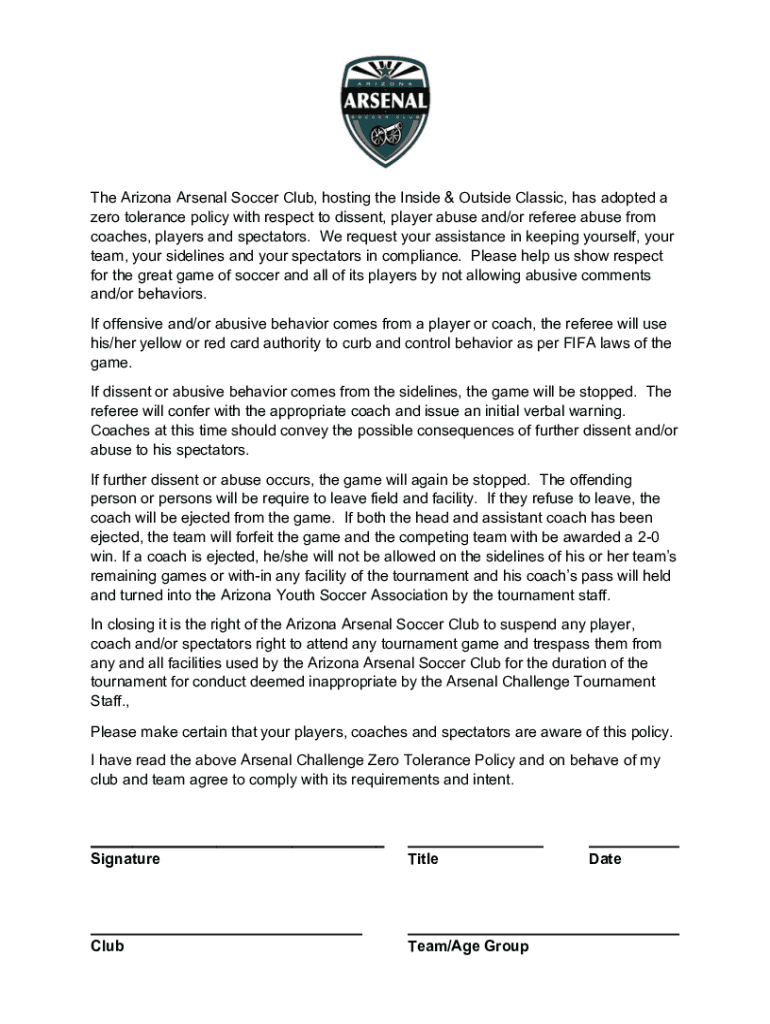 ARIZONA
ARSENAL
SOCCER CLUB

The Arizona Arsenal Soccer Club, hosting the Inside & Outside Classic, has adopted a zero tolerance policy with respect to dissent, player abuse and/or referee abuse from coaches, players and spectators. We request your assistance in keeping yourself, your team, your sidelines and your spectators in compliance. Please help us show respect for the great game of soccer and all of its players by not allowing abusive comments and/or behaviors.

If offensive and/or abusive behavior comes from a player or coach, the referee will use his/her yellow or red card authority to curb and control behavior as per FIFA laws of the game.

If dissent or abusive behavior comes from the sidelines, the game will be stopped. The referee will confer with the appropriate coach and issue an initial verbal warning. Coaches at this time should convey the possible consequences of further dissent and/or abuse to his spectators.

If further dissent or abuse occurs, the game will again be stopped. The offending person or persons will be require to leave field and facility. If they refuse to leave, the coach will be ejected from the game. If both the head and assistant coach has been ejected, the team will forfeit the game and the competing team with be awarded a 2-0 win. If a coach is ejected, he/she will not be allowed on the sidelines of his or her team's remaining games or with-in any facility of the tournament and his coach's pass will held and turned into the Arizona Youth Soccer Association by the tournament staff.

In closing it is the right of the Arizona Arsenal Soccer Club to suspend any player, coach and/or spectators right to attend any tournament game and trespass them from any and all facilities used by the Arizona Arsenal Soccer Club for the duration of the tournament for conduct deemed inappropriate by the Arsenal Challenge Tournament Staff.,

Please make certain that your players, coaches and spectators are aware of this policy.

I have read the above Arsenal Challenge Zero Tolerance Policy and on behave of my club and team agree to comply with its requirements and intent.

Signature Title Date

Club Team/Age Group